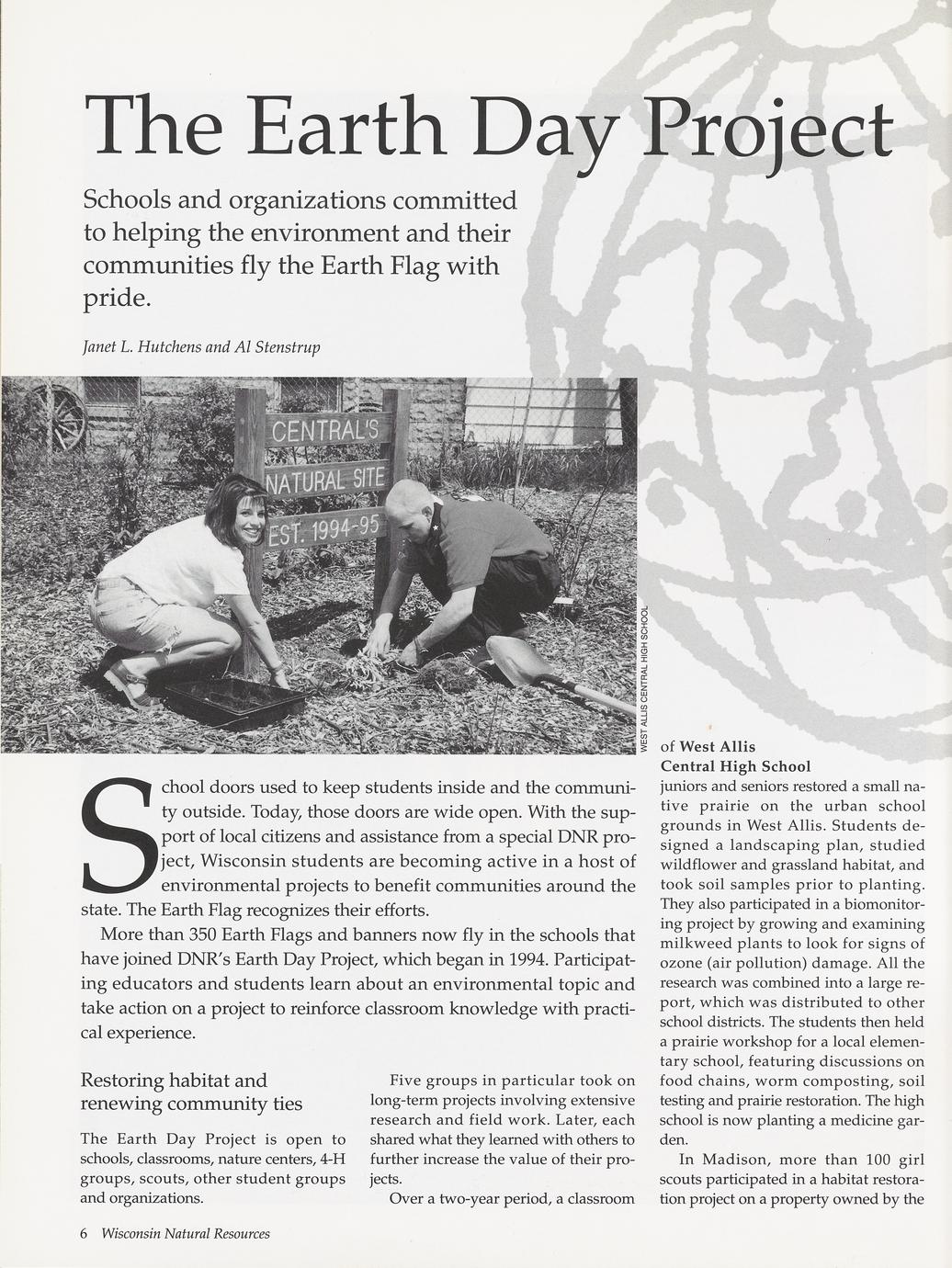 The Earth Day Project

Schools and organizations committed to helping the environment and their communities fly the Earth Flag with pride.

Janet L. Hutchens and Al Stenstrup

CENTRAL'S
NATURAL SITE
EST. 1994-95

WEST ALLIS CENTRAL HIGH SCHOOL

School doors used to keep students inside and the community outside. Today, those doors are wide open. With the support of local citizens and assistance from a special DNR project, Wisconsin students are becoming active in a host of environmental projects to benefit communities around the state. The Earth Flag recognizes their efforts.

More than 350 Earth Flags and banners now fly in the schools that have joined DNR's Earth Day Project, which began in 1994. Participating educators and students learn about an environmental topic and take action on a project to reinforce classroom knowledge with practical experience.

Restoring habitat and renewing community ties

The Earth Day Project is open to schools, classrooms, nature centers, 4-H groups, scouts, other student groups and organizations.

Five groups in particular took on long-term projects involving extensive research and field work. Later, each shared what they learned with others to further increase the value of their projects.

Over a two-year period, a classroom of West Allis Central High School juniors and seniors restored a small native prairie on the urban school grounds in West Allis. Students designed a landscaping plan, studied wildflower and grassland habitat, and took soil samples prior to planting. They also participated in a biomonitoring project by growing and examining milkweed plants to look for signs of ozone (air pollution) damage. All the research was combined into a large report, which was distributed to other school districts. The students then held a prairie workshop for a local elementary school, featuring discussions on food chains, worm composting, soil testing and prairie restoration. The high school is now planting a medicine garden.

In Madison, more than 100 girl scouts participated in a habitat restoration project on a property owned by the

6 Wisconsin Natural Resources